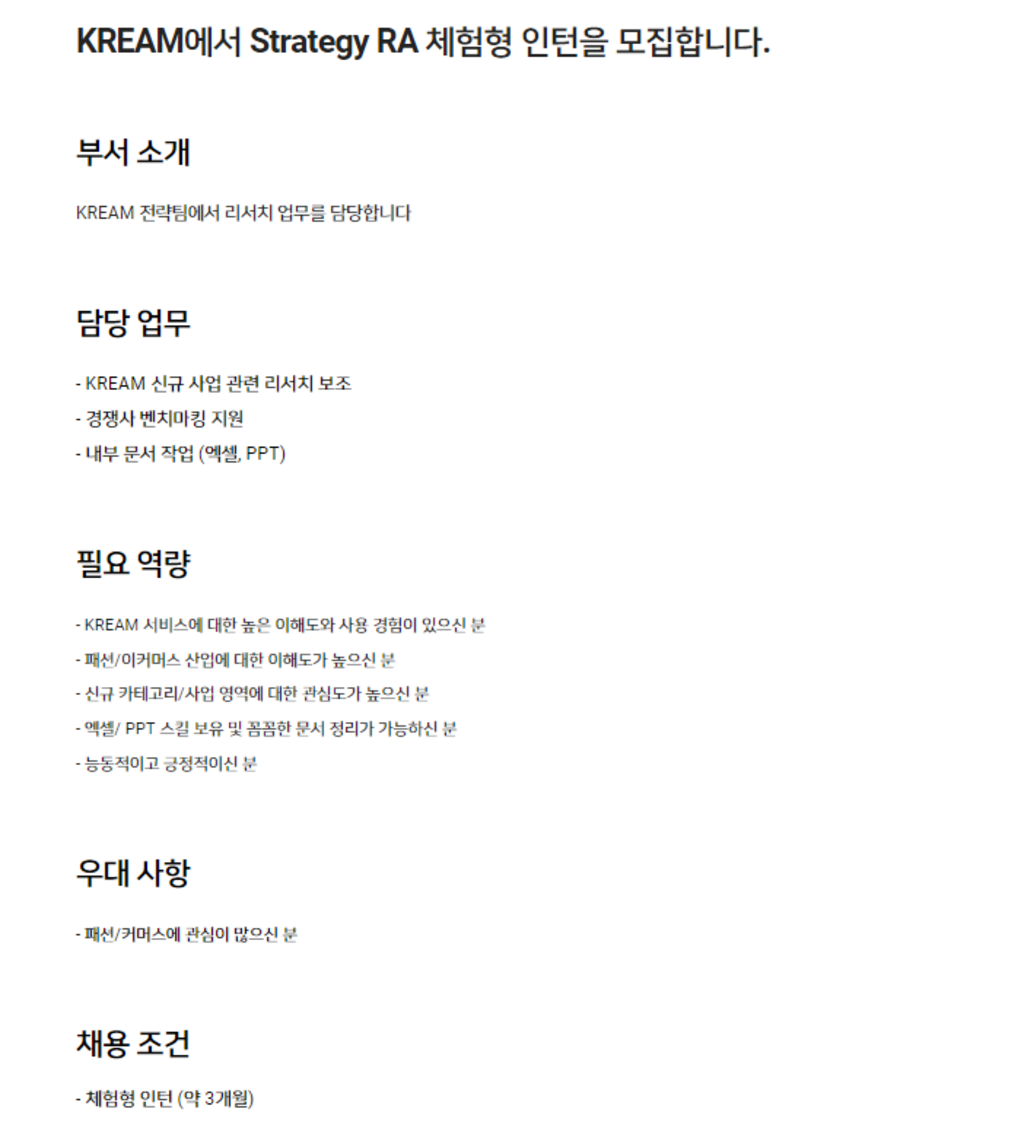 KREAM에서 Strategy RA 체험형 인턴을 모집합니다.

부서 소개

KREAM 전략팀에서 리서치 업무를 담당합니다

담당 업무

- KREAM 신규 사업 관련 리서치 보조
- 경쟁사 벤치마킹 지원
- 내부 문서 작업 (엑셀, PPT)

필요 역량

- KREAM 서비스에 대한 높은 이해도와 사용 경험이 있으신 분
- 패션/이커머스 산업에 대한 이해도가 높으신 분
- 신규 카테고리/사업 영역에 대한 관심도가 높으신 분
- 엑셀/ PPT 스킬 보유 및 꼼꼼한 문서 정리가 가능하신 분
- 능동적이고 긍정적이신 분

우대 사항

- 패션/커머스에 관심이 많으신 분

채용 조건

- 체험형 인턴 (약 3개월)